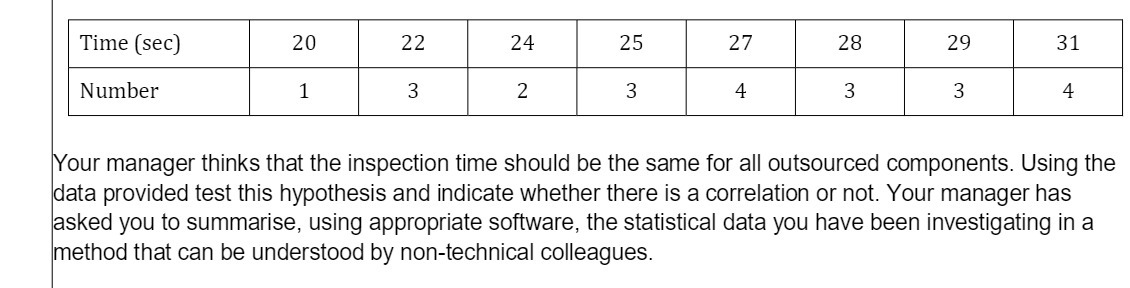 | Time (sec) | 20 | 22 | 24 | 25 | 27 | 28 | 29 | 31 |
|---|---|---|---|---|---|---|---|---|
| Number | 1 | 3 | 2 | 3 | 4 | 3 | 3 | 4 |

Your manager thinks that the inspection time should be the same for all outsourced components. Using the data provided test this hypothesis and indicate whether there is a correlation or not. Your manager has asked you to summarise, using appropriate software, the statistical data you have been investigating in a method that can be understood by non-technical colleagues.